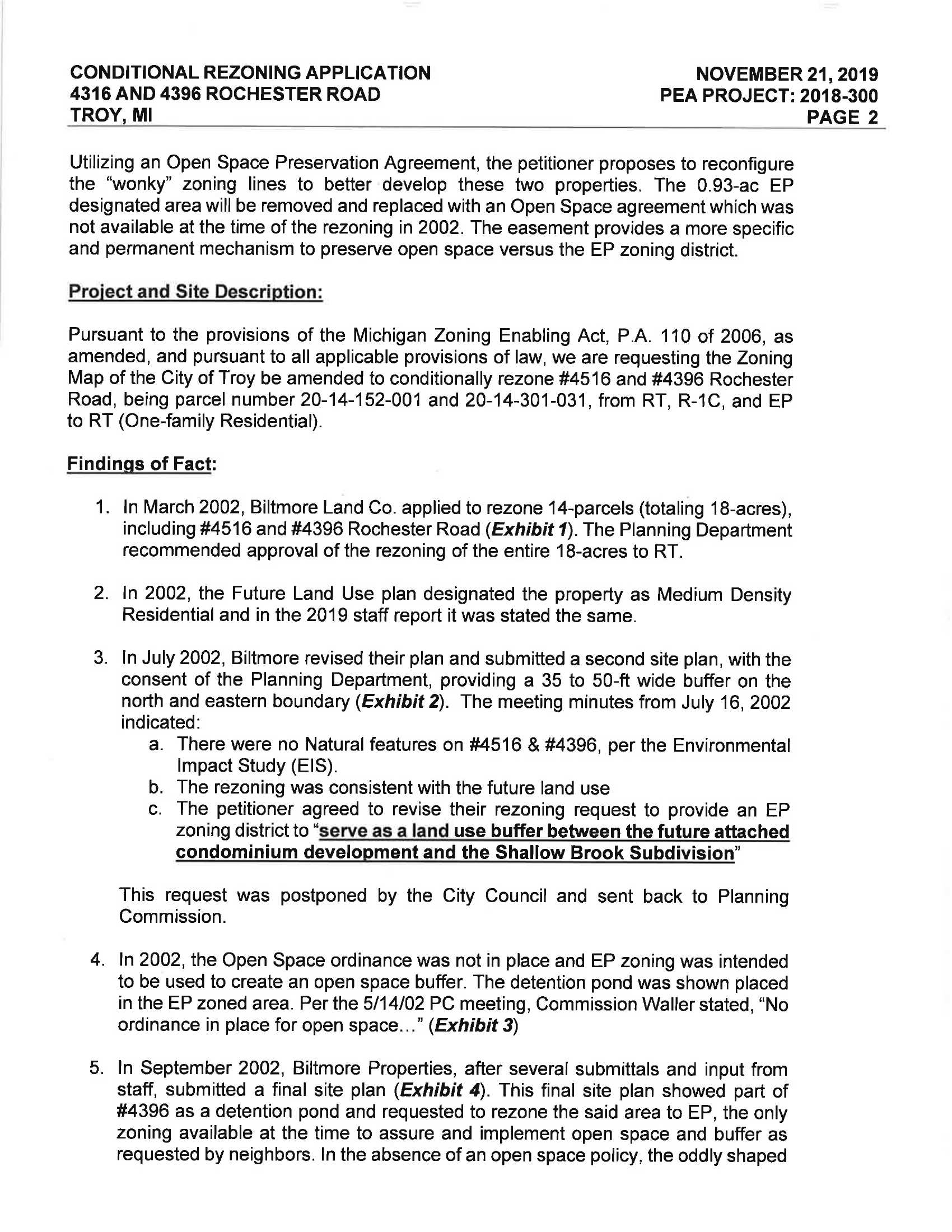 CONDITIONAL REZONING APPLICATION
4316 AND 4396 ROCHESTER ROAD
TROY, MI

NOVEMBER 21, 2019
PEA PROJECT: 2018-300
PAGE 2

Utilizing an Open Space Preservation Agreement, the petitioner proposes to reconfigure the "wonky" zoning lines to better develop these two properties. The 0.93-ac EP designated area will be removed and replaced with an Open Space agreement which was not available at the time of the rezoning in 2002. The easement provides a more specific and permanent mechanism to preserve open space versus the EP zoning district.

Project and Site Description:

Pursuant to the provisions of the Michigan Zoning Enabling Act, P.A. 110 of 2006, as amended, and pursuant to all applicable provisions of law, we are requesting the Zoning Map of the City of Troy be amended to conditionally rezone #4516 and #4396 Rochester Road, being parcel number 20-14-152-001 and 20-14-301-031, from RT, R-1C, and EP to RT (One-family Residential).

Findings of Fact:

1. In March 2002, Biltmore Land Co. applied to rezone 14-parcels (totaling 18-acres), including #4516 and #4396 Rochester Road (Exhibit 1). The Planning Department recommended approval of the rezoning of the entire 18-acres to RT.

2. In 2002, the Future Land Use plan designated the property as Medium Density Residential and in the 2019 staff report it was stated the same.

3. In July 2002, Biltmore revised their plan and submitted a second site plan, with the consent of the Planning Department, providing a 35 to 50-ft wide buffer on the north and eastern boundary (Exhibit 2). The meeting minutes from July 16, 2002 indicated:
a. There were no Natural features on #4516 & #4396, per the Environmental Impact Study (EIS).
b. The rezoning was consistent with the future land use
c. The petitioner agreed to revise their rezoning request to provide an EP zoning district to "serve as a land use buffer between the future attached condominium development and the Shallow Brook Subdivision"

This request was postponed by the City Council and sent back to Planning Commission.

4. In 2002, the Open Space ordinance was not in place and EP zoning was intended to be used to create an open space buffer. The detention pond was shown placed in the EP zoned area. Per the 5/14/02 PC meeting, Commission Waller stated, "No ordinance in place for open space..." (Exhibit 3)

5. In September 2002, Biltmore Properties, after several submittals and input from staff, submitted a final site plan (Exhibit 4). This final site plan showed part of #4396 as a detention pond and requested to rezone the said area to EP, the only zoning available at the time to assure and implement open space and buffer as requested by neighbors. In the absence of an open space policy, the oddly shaped